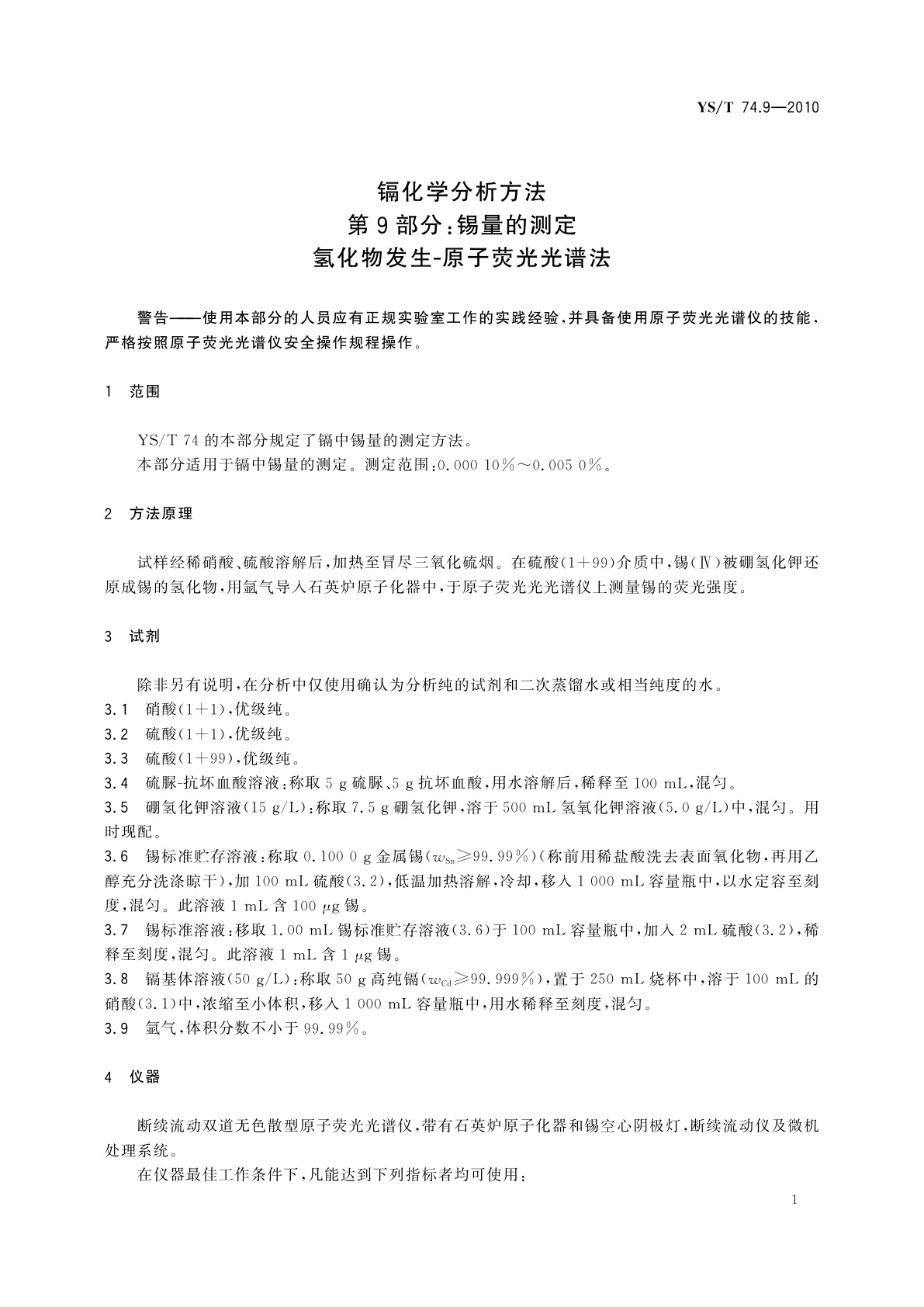 YS/T 74.9—2010

镉化学分析方法
第 9 部分：锡量的测定
氢化物发生-原子荧光光谱法

警告——使用本部分的人员应有正规实验室工作的实践经验，并具备使用原子荧光光谱仪的技能，严格按照原子荧光光谱仪安全操作规程操作。

1 范围

YS/T 74 的本部分规定了镉中锡量的测定方法。
本部分适用于镉中锡量的测定。测定范围：0.000 10%～0.005 0%。

2 方法原理

试样经稀硝酸、硫酸溶解后，加热至冒尽三氧化硫烟。在硫酸(1+99)介质中，锡(Ⅳ)被硼氢化钾还原成锡的氢化物，用氩气导入石英炉原子化器中，于原子荧光光谱仪上测量锡的荧光强度。

3 试剂

除非另有说明，在分析中仅使用确认为分析纯的试剂和二次蒸馏水或相当纯度的水。
3.1 硝酸(1+1)，优级纯。
3.2 硫酸(1+1)，优级纯。
3.3 硫酸(1+99)，优级纯。
3.4 硫脲-抗坏血酸溶液：称取 5 g 硫脲、5 g 抗坏血酸，用水溶解后，稀释至 100 mL，混匀。
3.5 硼氢化钾溶液(15 g/L)：称取 7.5 g 硼氢化钾，溶于 500 mL 氢氧化钾溶液(5.0 g/L)中，混匀。用时现配。
3.6 锡标准贮存溶液：称取 0.100 0 g 金属锡($w_{Sn}$≥99.99%)(称前用稀盐酸洗去表面氧化物，再用乙醇充分洗涤晾干)，加 100 mL 硫酸(3.2)，低温加热溶解，冷却，移入 1 000 mL 容量瓶中，以水定容至刻度，混匀。此溶液 1 mL 含 100 μg 锡。
3.7 锡标准溶液：移取 1.00 mL 锡标准贮存溶液(3.6)于 100 mL 容量瓶中，加入 2 mL 硫酸(3.2)，稀释至刻度，混匀。此溶液 1 mL 含 1 μg 锡。
3.8 镉基体溶液(50 g/L)：称取 50 g 高纯镉($w_{Cd}$≥99.999%)，置于 250 mL 烧杯中，溶于 100 mL 的硝酸(3.1)中，浓缩至小体积，移入 1 000 mL 容量瓶中，用水稀释至刻度，混匀。
3.9 氩气，体积分数不小于 99.99%。

4 仪器

断续流动双道无色散型原子荧光光谱仪，带有石英炉原子化器和锡空心阴极灯，断续流动仪及微机处理系统。
在仪器最佳工作条件下，凡能达到下列指标者均可使用：

1